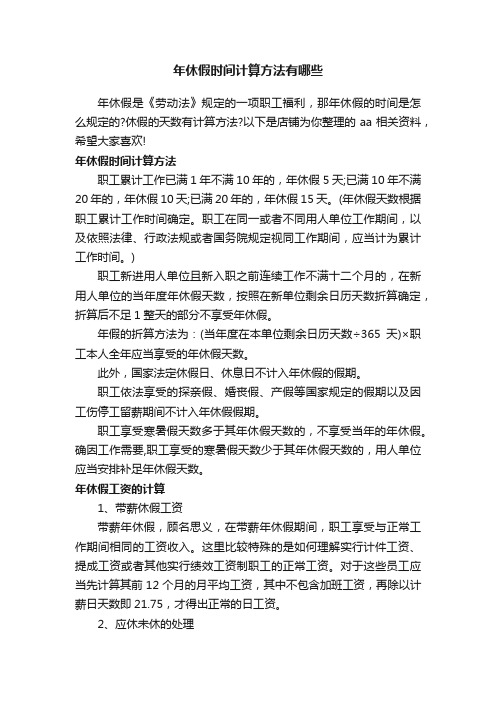 年休假时间计算方法有哪些

年休假是《劳动法》规定的一项职工福利，那年休假的时间是怎么规定的?休假的天数有计算方法?以下是店铺为你整理的 aa 相关资料，希望大家喜欢!

年休假时间计算方法

职工累计工作已满 1 年不满 10 年的，年休假 5 天;已满 10 年不满 20 年的，年休假 10 天;已满 20 年的，年休假 15 天。(年休假天数根据职工累计工作时间确定。职工在同一或者不同用人单位工作期间，以及依照法律、行政法规或者国务院规定视同工作期间，应当计为累计工作时间。)

职工新进用人单位且新入职之前连续工作不满十二个月的，在新用人单位的当年度年休假天数，按照在新单位剩余日历天数折算确定，折算后不足 1 整天的部分不享受年休假。

年假的折算方法为：(当年度在本单位剩余日历天数÷365 天)×职工本人全年应当享受的年休假天数。

此外，国家法定休假日、休息日不计入年休假的假期。

职工依法享受的探亲假、婚丧假、产假等国家规定的假期以及因工伤停工留薪期间不计入年休假假期。

职工享受寒暑假天数多于其年休假天数的，不享受当年的年休假。确因工作需要,职工享受的寒暑假天数少于其年休假天数的，用人单位应当安排补足年休假天数。

年休假工资的计算

1、带薪休假工资

带薪年休假，顾名思义，在带薪年休假期间，职工享受与正常工作期间相同的工资收入。这里比较特殊的是如何理解实行计件工资、提成工资或者其他实行绩效工资制职工的正常工资。对于这些员工应当先计算其前 12 个月的月平均工资，其中不包含加班工资，再除以计薪日天数即 21.75，才得出正常的日工资。

2、应休未休的处理